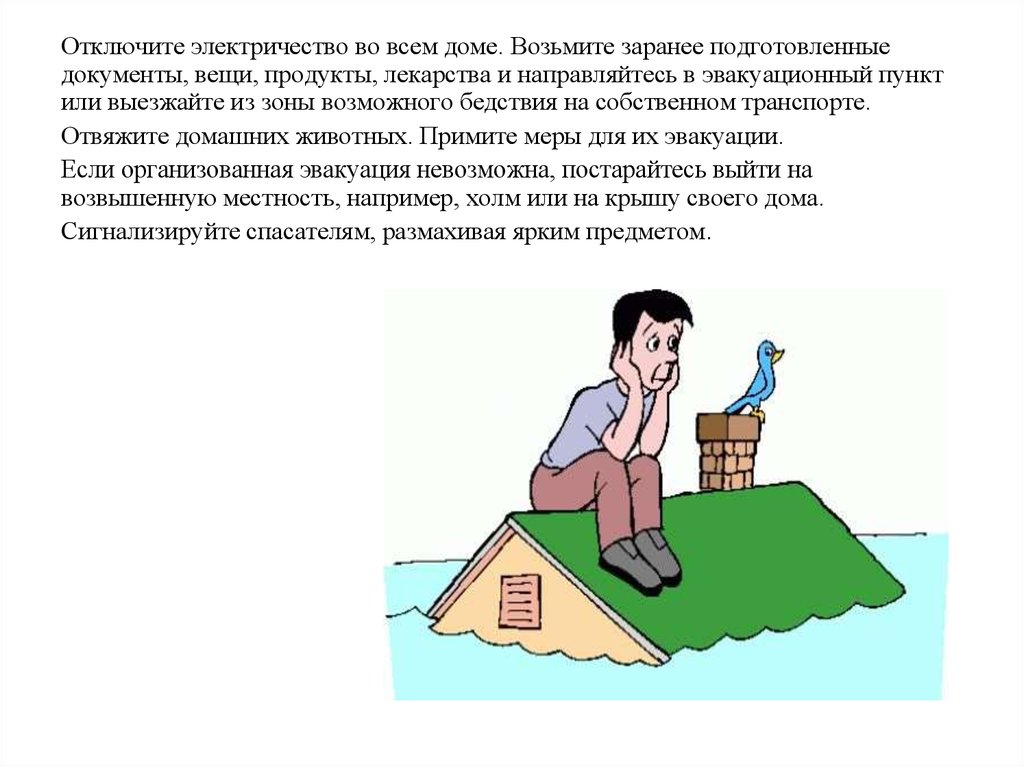 Отключите электричество во всем доме. Возьмите заранее подготовленные документы, вещи, продукты, лекарства и направляйтесь в эвакуационный пункт или выезжайте из зоны возможного бедствия на собственном транспорте.

Отвяжите домашних животных. Примите меры для их эвакуации.

Если организованная эвакуация невозможна, постарайтесь выйти на возвышенную местность, например, холм или на крышу своего дома.

Сигнализируйте спасателям, размахивая ярким предметом.